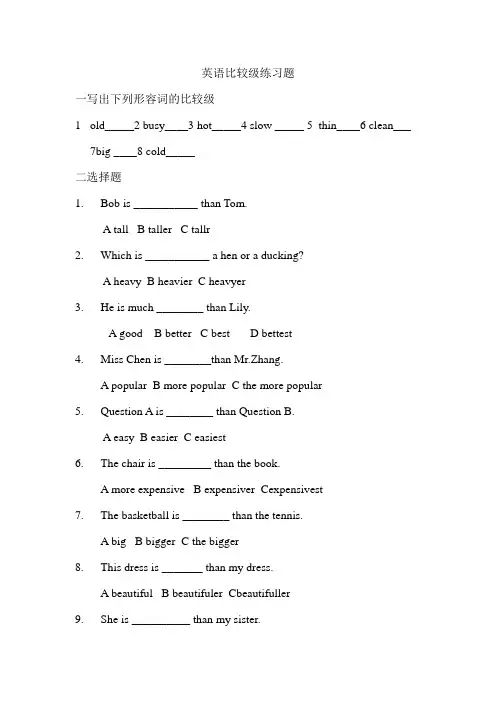 英语比较级练习题

一写出下列形容词的比较级

1 old_____2 busy____3 hot_____4 slow _____ 5 thin____6 clean___ 7big ____8 cold_____

二选择题

1. Bob is ___________ than Tom.

A tall B taller C tallr

2. Which is ___________ a hen or a ducking?

A heavy B heavier C heavyer

3. He is much ________ than Lily.

A good B better C best D bettest

4. Miss Chen is ________than Mr.Zhang.

A popular B more popular C the more popular

5. Question A is ________ than Question B.

A easy B easier C easiest

6. The chair is _________ than the book.

A more expensive B expensiver Cexpensivest

7. The basketball is ________ than the tennis.

A big B bigger C the bigger

8. This dress is _______ than my dress.

A beautiful B beautifuler Cbeautifuller

9. She is __________ than my sister.